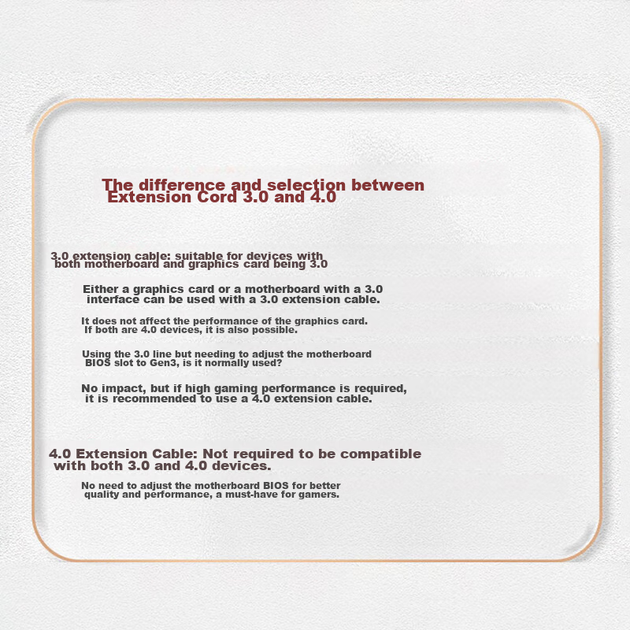 The difference and selection between Extension Cord 3.0 and 4.0

3.0 extension cable: suitable for devices with both motherboard and graphics card being 3.0

Either a graphics card or a motherboard with a 3.0 interface can be used with a 3.0 extension cable.

It does not affect the performance of the graphics card. If both are 4.0 devices, it is also possible.

Using the 3.0 line but needing to adjust the motherboard BIOS slot to Gen3, is it normally used?

No impact, but if high gaming performance is required, it is recommended to use a 4.0 extension cable.

4.0 Extension Cable: Not required to be compatible with both 3.0 and 4.0 devices.

No need to adjust the motherboard BIOS for better quality and performance, a must-have for gamers.